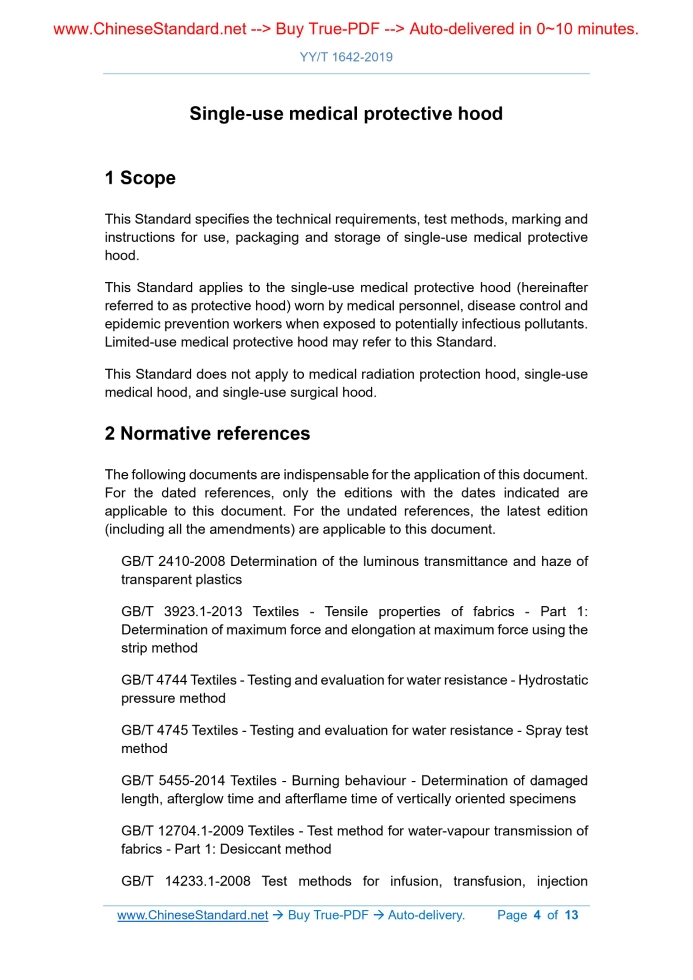 www.ChineseStandard.net --> Buy True-PDF --> Auto-delivered in 0~10 minutes.

YY/T 1642-2019

Single-use medical protective hood

1 Scope

This Standard specifies the technical requirements, test methods, marking and instructions for use, packaging and storage of single-use medical protective hood.

This Standard applies to the single-use medical protective hood (hereinafter referred to as protective hood) worn by medical personnel, disease control and epidemic prevention workers when exposed to potentially infectious pollutants. Limited-use medical protective hood may refer to this Standard.

This Standard does not apply to medical radiation protection hood, single-use medical hood, and single-use surgical hood.

2 Normative references

The following documents are indispensable for the application of this document. For the dated references, only the editions with the dates indicated are applicable to this document. For the undated references, the latest edition (including all the amendments) are applicable to this document.

GB/T 2410-2008 Determination of the luminous transmittance and haze of transparent plastics

GB/T 3923.1-2013 Textiles - Tensile properties of fabrics - Part 1: Determination of maximum force and elongation at maximum force using the strip method

GB/T 4744 Textiles - Testing and evaluation for water resistance - Hydrostatic pressure method

GB/T 4745 Textiles - Testing and evaluation for water resistance - Spray test method

GB/T 5455-2014 Textiles - Burning behaviour - Determination of damaged length, afterglow time and afterflame time of vertically oriented specimens

GB/T 12704.1-2009 Textiles - Test method for water-vapour transmission of fabrics - Part 1: Desiccant method

GB/T 14233.1-2008 Test methods for infusion, transfusion, injection

www.ChineseStandard.net → Buy True-PDF → Auto-delivery. Page 4 of 13